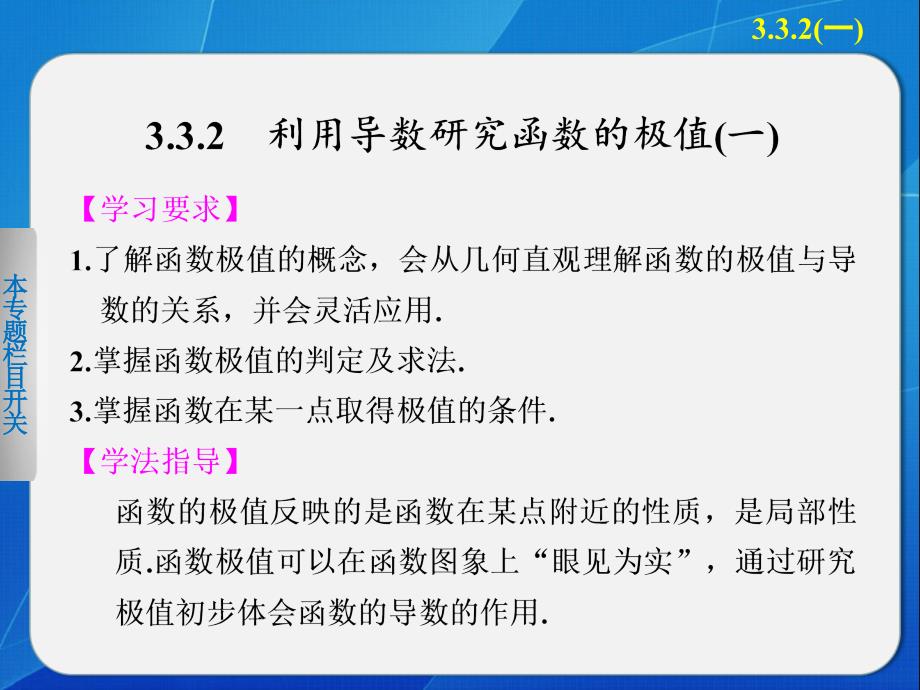 3.3.2(一)

3.3.2 利用导数研究函数的极值(一)

【学习要求】

1.了解函数极值的概念，会从几何直观理解函数的极值与导数的关系，并会灵活应用.

2.掌握函数极值的判定及求法.

3.掌握函数在某一点取得极值的条件.

【学法指导】

函数的极值反映的是函数在某点附近的性质，是局部性质.函数极值可以在函数图象上“眼见为实”，通过研究极值初步体会函数的导数的作用.

本专题栏目开关